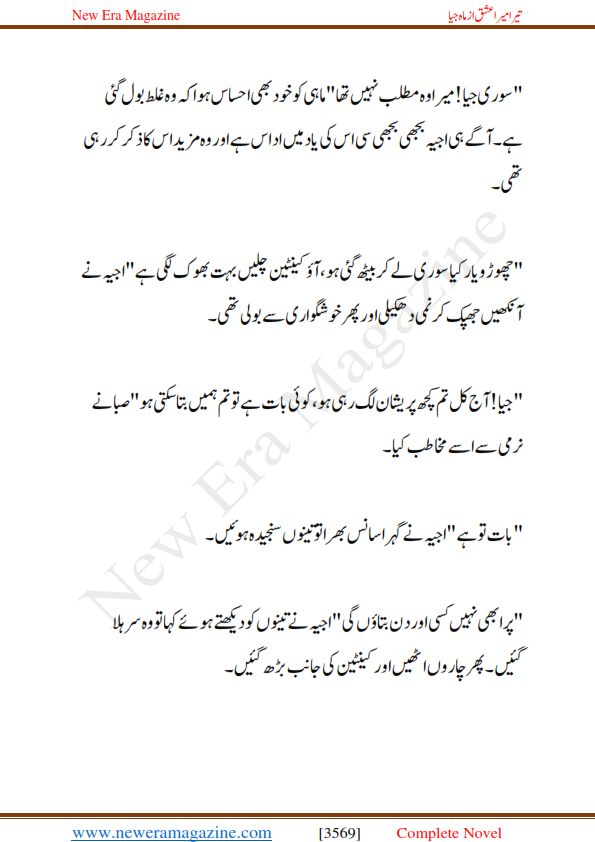 New Era Magazine

تیرا میرا عشق از ماہ جیا

"سوری جیا! میرا وہ مطلب نہیں تھا" ماہی کو خود بھی احساس ہوا کہ وہ غلط بول گئی ہے۔ آگے ہی اجیہ بجھی بجھی سی اس کی یاد میں اداس ہے اور وہ مزید اس کا ذکر کر رہی تھی۔

"چھوڑو یار کیا سوری لے کر بیٹھ گئی ہو، آؤ کینٹین چلیں بہت بھوک لگی ہے" اجیہ نے آنکھیں جھپک کر نمی دھکیلی اور پھر خوشگواری سے بولی تھی۔

"جیا! آج کل تم کچھ پریشان لگ رہی ہو، کوئی بات ہے تو تم ہمیں بتا سکتی ہو" صبا نے نرمی سے اسے مخاطب کیا۔

"بات تو ہے" اجیہ نے گہرا سانس بھرا تو تینوں سنجیدہ ہوئیں۔

"پر ابھی نہیں کسی اور دن بتاؤں گی" اجیہ نے تینوں کو دیکھتے ہوئے کہا تو وہ سر ہلا گئیں۔ پھر چاروں اٹھیں اور کینٹین کی جانب بڑھ گئیں۔

New Era Magazine

www.neweramagazine.com [3569] Complete Novel